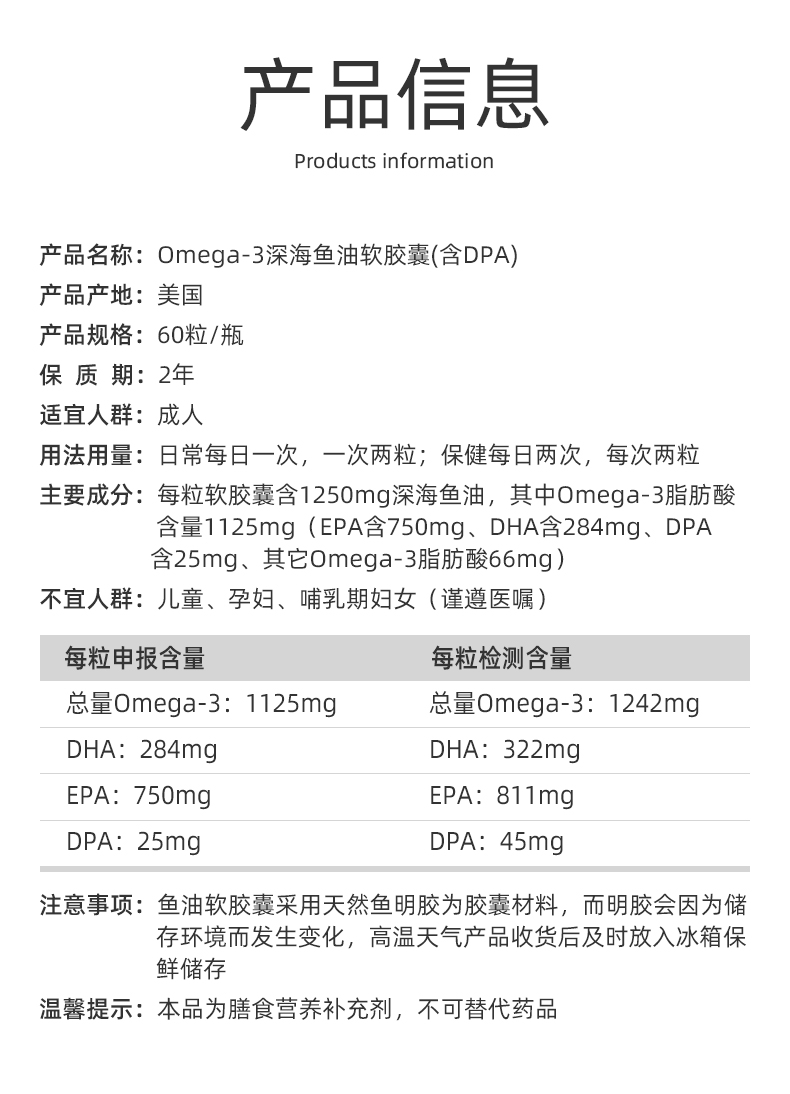 产品信息

Products information

产品名称：Omega-3深海鱼油软胶囊(含DPA)

产品产地：美国

产品规格：60粒/瓶

保 质 期：2年

适宜人群：成人

用法用量：日常每日一次，一次两粒；保健每日两次，每次两粒

主要成分：每粒软胶囊含1250mg深海鱼油，其中Omega-3脂肪酸含量1125mg（EPA含750mg、DHA含284mg、DPA含25mg、其它Omega-3脂肪酸66mg）

不宜人群：儿童、孕妇、哺乳期妇女（谨遵医嘱）

| 每粒申报含量 | 每粒检测含量 |
|---|---|
| 总量Omega-3：1125mg | 总量Omega-3：1242mg |
| DHA：284mg | DHA：322mg |
| EPA：750mg | EPA：811mg |
| DPA：25mg | DPA：45mg |

注意事项：鱼油软胶囊采用天然鱼明胶为胶囊材料，而明胶会因为储存环境而发生变化，高温天气产品收货后及时放入冰箱保鲜储存

温馨提示：本品为膳食营养补充剂，不可替代药品